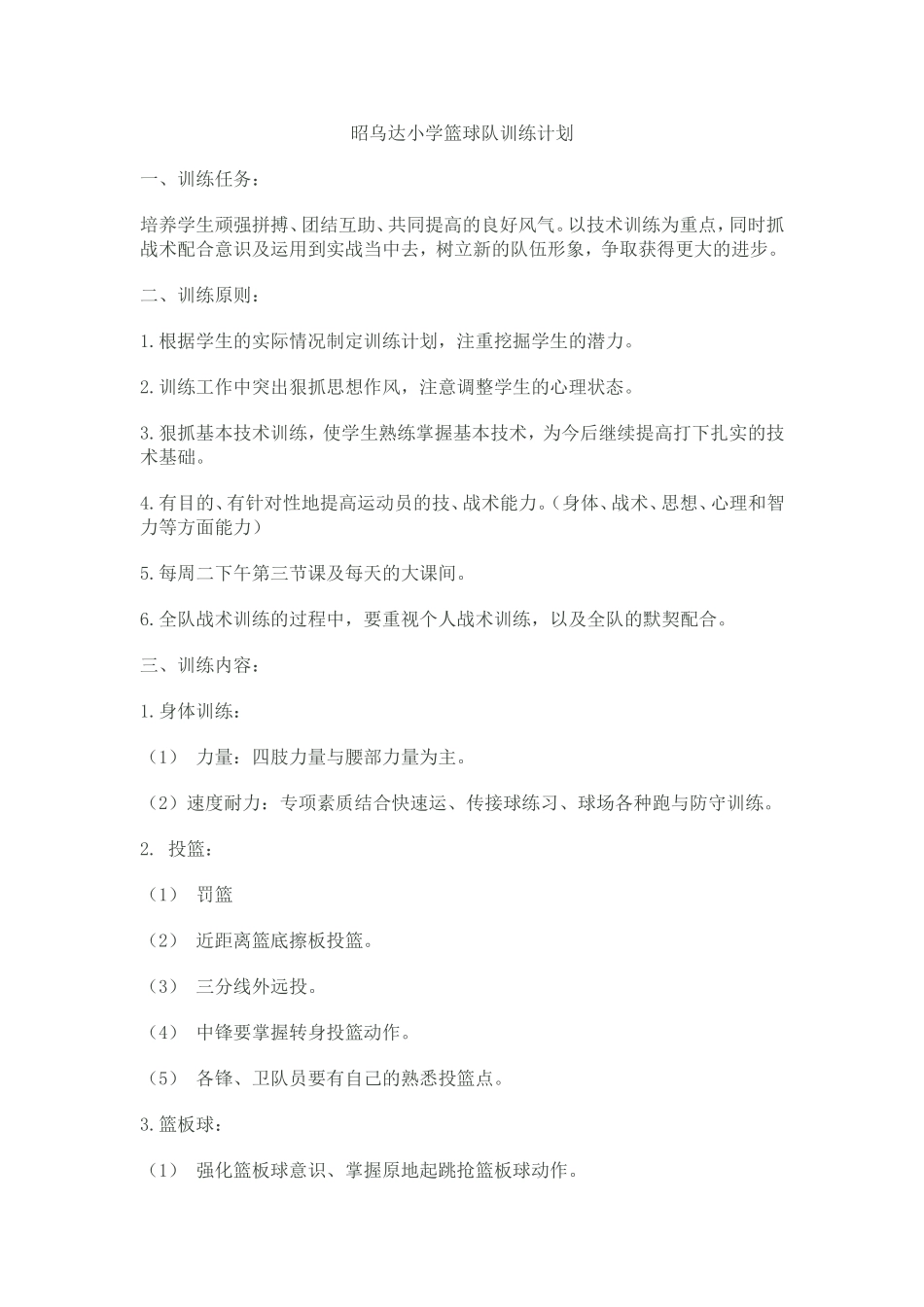 昭乌达小学篮球队训练计划

一、训练任务：

培养学生顽强拼搏、团结互助、共同提高的良好风气。以技术训练为重点，同时抓战术配合意识及运用到实战当中去，树立新的队伍形象，争取获得更大的进步。

二、训练原则：

1.根据学生的实际情况制定训练计划，注重挖掘学生的潜力。

2.训练工作中突出狠抓思想作风，注意调整学生的心理状态。

3.狠抓基本技术训练，使学生熟练掌握基本技术，为今后继续提高打下扎实的技术基础。

4.有目的、有针对性地提高运动员的技、战术能力。（身体、战术、思想、心理和智力等方面能力）

5.每周二下午第三节课及每天的大课间。

6.全队战术训练的过程中，要重视个人战术训练，以及全队的默契配合。

三、训练内容：

1.身体训练：

（1） 力量：四肢力量与腰部力量为主。

（2）速度耐力：专项素质结合快速运、传接球练习、球场各种跑与防守训练。

2. 投篮：

（1） 罚篮

（2） 近距离篮底擦板投篮。

（3） 三分线外远投。

（4） 中锋要掌握转身投篮动作。

（5） 各锋、卫队员要有自己的熟悉投篮点。

3.篮板球：

（1） 强化篮板球意识、掌握原地起跳抢篮板球动作。